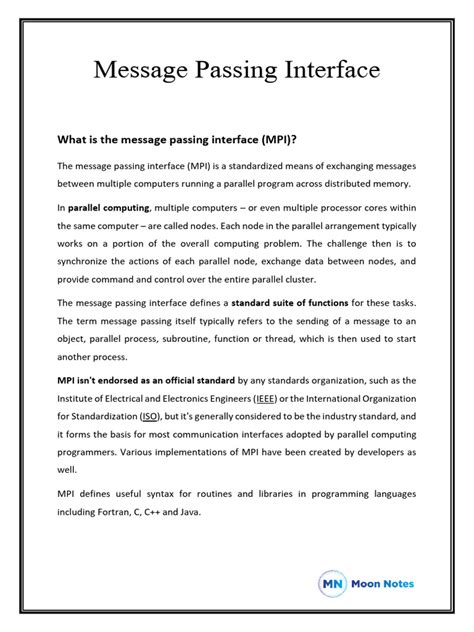 Message Passing Interface

What is the message passing interface (MPI)?

The message passing interface (MPI) is a standardized means of exchanging messages between multiple computers running a parallel program across distributed memory.

In parallel computing, multiple computers – or even multiple processor cores within the same computer – are called nodes. Each node in the parallel arrangement typically works on a portion of the overall computing problem. The challenge then is to synchronize the actions of each parallel node, exchange data between nodes, and provide command and control over the entire parallel cluster.

The message passing interface defines a standard suite of functions for these tasks. The term message passing itself typically refers to the sending of a message to an object, parallel process, subroutine, function or thread, which is then used to start another process.

MPI isn't endorsed as an official standard by any standards organization, such as the Institute of Electrical and Electronics Engineers (IEEE) or the International Organization for Standardization (ISO), but it's generally considered to be the industry standard, and it forms the basis for most communication interfaces adopted by parallel computing programmers. Various implementations of MPI have been created by developers as well.

MPI defines useful syntax for routines and libraries in programming languages including Fortran, C, C++ and Java.

MN Moon Notes